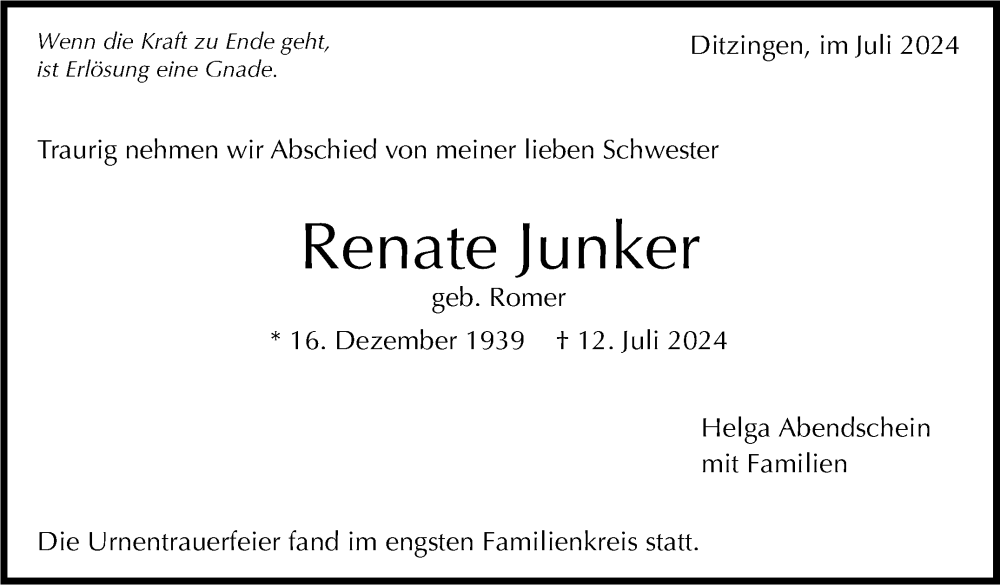 Wenn die Kraft zu Ende geht,
ist Erlösung eine Gnade.

Ditzingen, im Juli 2024

Traurig nehmen wir Abschied von meiner lieben Schwester

Renate Junker

geb. Romer

* 16. Dezember 1939 † 12. Juli 2024

Helga Abendschein
mit Familien

Die Urnentrauerfeier fand im engsten Familienkreis statt.